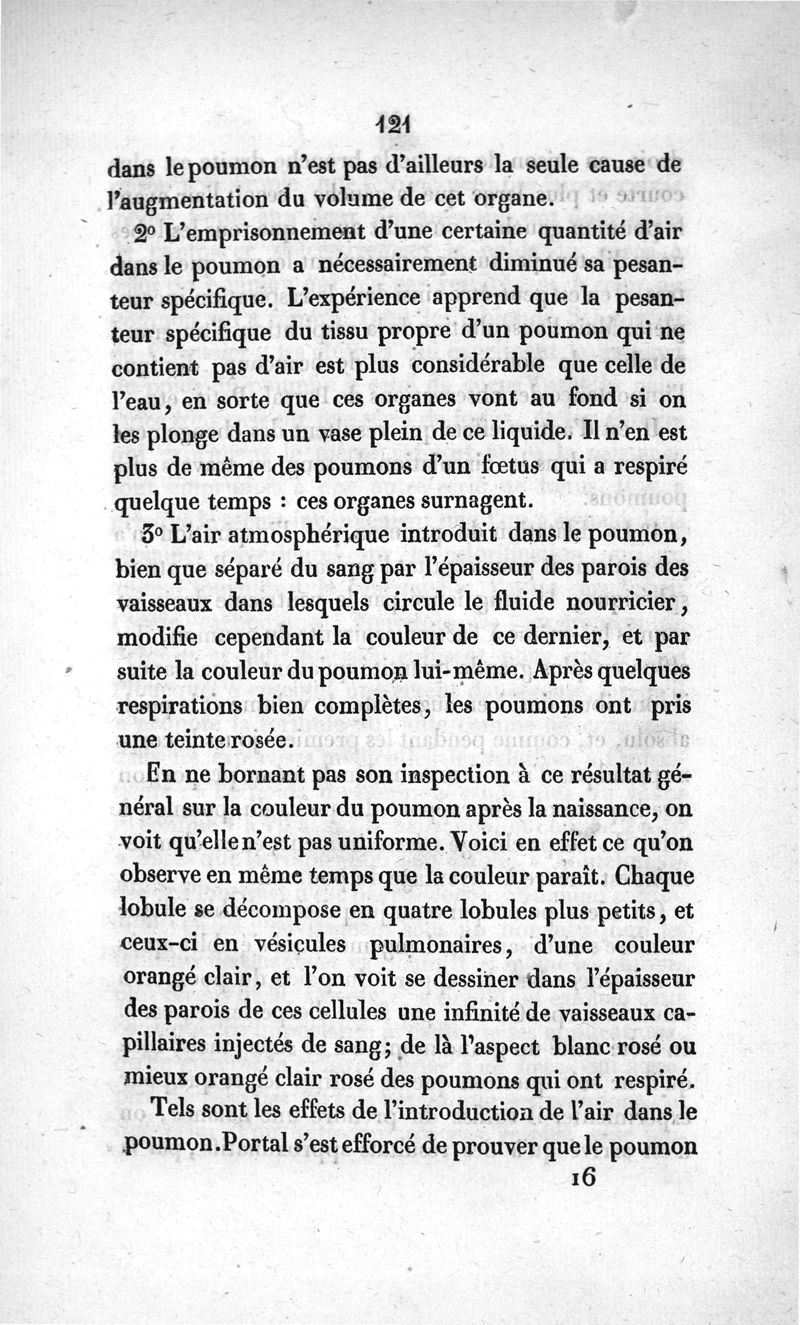 121

dans le poumon n'est pas d'ailleurs la seule cause de l'augmentation du volume de cet organe.

2° L'emprisonnement d'une certaine quantité d'air dans le poumon a nécessairement diminué sa pesanteur spécifique. L'expérience apprend que la pesanteur spécifique du tissu propre d'un poumon qui ne contient pas d'air est plus considérable que celle de l'eau, en sorte que ces organes vont au fond si on les plonge dans un vase plein de ce liquide. Il n'en est plus de même des poumons d'un fœtus qui a respiré quelque temps : ces organes surnagent.

3° L'air atmosphérique introduit dans le poumon, bien que séparé du sang par l'épaisseur des parois des vaisseaux dans lesquels circule le fluide nourricier, modifie cependant la couleur de ce dernier, et par suite la couleur du poumon lui-même. Après quelques respirations bien complètes, les poumons ont pris une teinte rosée.

En ne bornant pas son inspection à ce résultat général sur la couleur du poumon après la naissance, on voit qu'elle n'est pas uniforme. Voici en effet ce qu'on observe en même temps que la couleur paraît. Chaque lobule se décompose en quatre lobules plus petits, et ceux-ci en vésicules pulmonaires, d'une couleur orangé clair, et l'on voit se dessiner dans l'épaisseur des parois de ces cellules une infinité de vaisseaux capillaires injectés de sang; de là l'aspect blanc rosé ou mieux orangé clair rosé des poumons qui ont respiré.

Tels sont les effets de l'introduction de l'air dans le poumon. Portal s'est efforcé de prouver que le poumon

16